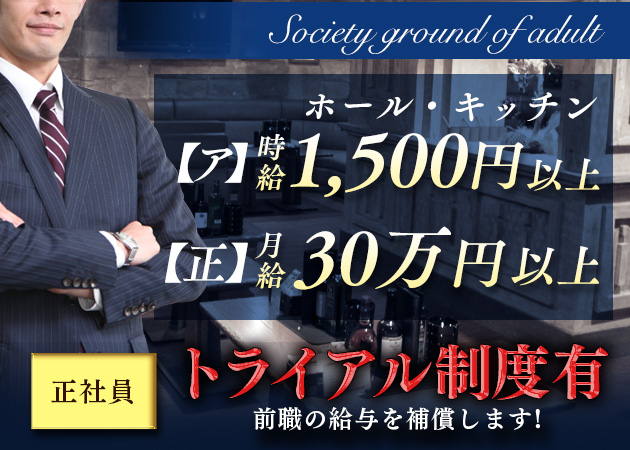 Society ground of adult

ホール・キッチン

【ア】時給1,500円以上

【正】月給30万円以上

正社員

トライアル制度有

前職の給与を補償します!